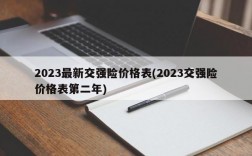 2023最新交强险价格表(2023交强险价格表第二年)